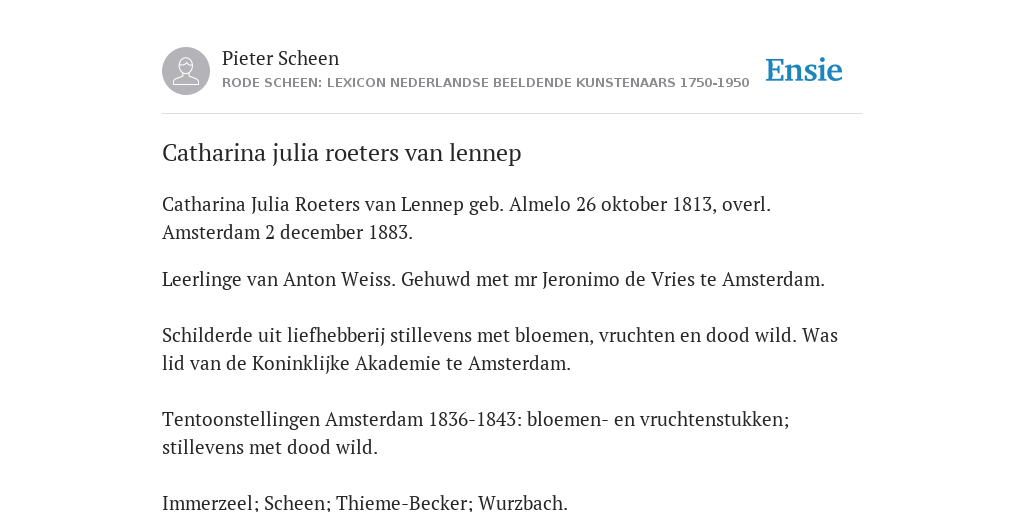 Pieter Scheen
RODE SCHEEN: LEXICON NEDERLANDSE BEELDENDE KUNSTENAARS 1750-1950

Ensie

Catharina julia roeters van lennep

Catharina Julia Roeters van Lennep geb. Almelo 26 oktober 1813, overl. Amsterdam 2 december 1883.

Leerlinge van Anton Weiss. Gehuwd met mr Jeronimo de Vries te Amsterdam.

Schilderde uit liefhebberij stillevens met bloemen, vruchten en dood wild. Was lid van de Koninklijke Akademie te Amsterdam.

Tentoonstellingen Amsterdam 1836-1843: bloemen- en vruchtenstukken; stillevens met dood wild.

Immerzeel; Scheen; Thieme-Becker; Wurzbach.